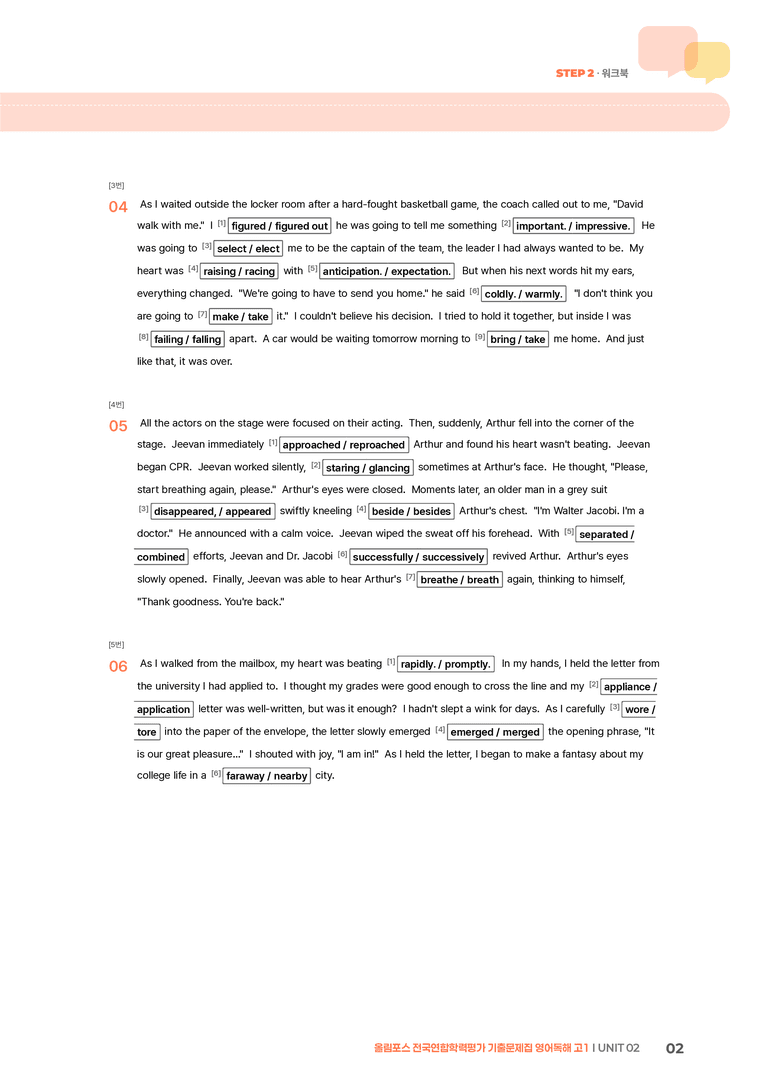 STEP 2 · 워크북

[3번]

04 As I waited outside the locker room after a hard-fought basketball game, the coach called out to me, "David walk with me." I $^{[1]}$ figured / figured out he was going to tell me something $^{[2]}$ important. / impressive. He was going to $^{[3]}$ select / elect me to be the captain of the team, the leader I had always wanted to be. My heart was $^{[4]}$ raising / racing with $^{[5]}$ anticipation. / expectation. But when his next words hit my ears, everything changed. "We're going to have to send you home." he said $^{[6]}$ coldly. / warmly. "I don't think you are going to $^{[7]}$ make / take it." I couldn't believe his decision. I tried to hold it together, but inside I was $^{[8]}$ failing / falling apart. A car would be waiting tomorrow morning to $^{[9]}$ bring / take me home. And just like that, it was over.

[4번]

05 All the actors on the stage were focused on their acting. Then, suddenly, Arthur fell into the corner of the stage. Jeevan immediately $^{[1]}$ approached / reproached Arthur and found his heart wasn't beating. Jeevan began CPR. Jeevan worked silently, $^{[2]}$ staring / glancing sometimes at Arthur's face. He thought, "Please, start breathing again, please." Arthur's eyes were closed. Moments later, an older man in a grey suit $^{[3]}$ disappeared, / appeared swiftly kneeling $^{[4]}$ beside / besides Arthur's chest. "I'm Walter Jacobi. I'm a doctor." He announced with a calm voice. Jeevan wiped the sweat off his forehead. With $^{[5]}$ separated / combined efforts, Jeevan and Dr. Jacobi $^{[6]}$ successfully / successively revived Arthur. Arthur's eyes slowly opened. Finally, Jeevan was able to hear Arthur's $^{[7]}$ breathe / breath again, thinking to himself, "Thank goodness. You're back."

[5번]

06 As I walked from the mailbox, my heart was beating $^{[1]}$ rapidly. / promptly. In my hands, I held the letter from the university I had applied to. I thought my grades were good enough to cross the line and my $^{[2]}$ appliance / application letter was well-written, but was it enough? I hadn't slept a wink for days. As I carefully $^{[3]}$ wore / tore into the paper of the envelope, the letter slowly emerged $^{[4]}$ emerged / merged the opening phrase, "It is our great pleasure..." I shouted with joy, "I am in!" As I held the letter, I began to make a fantasy about my college life in a $^{[6]}$ faraway / nearby city.

올림포스 전국연합학력평가 기출문제집 영어독해 고1 I UNIT 02 02